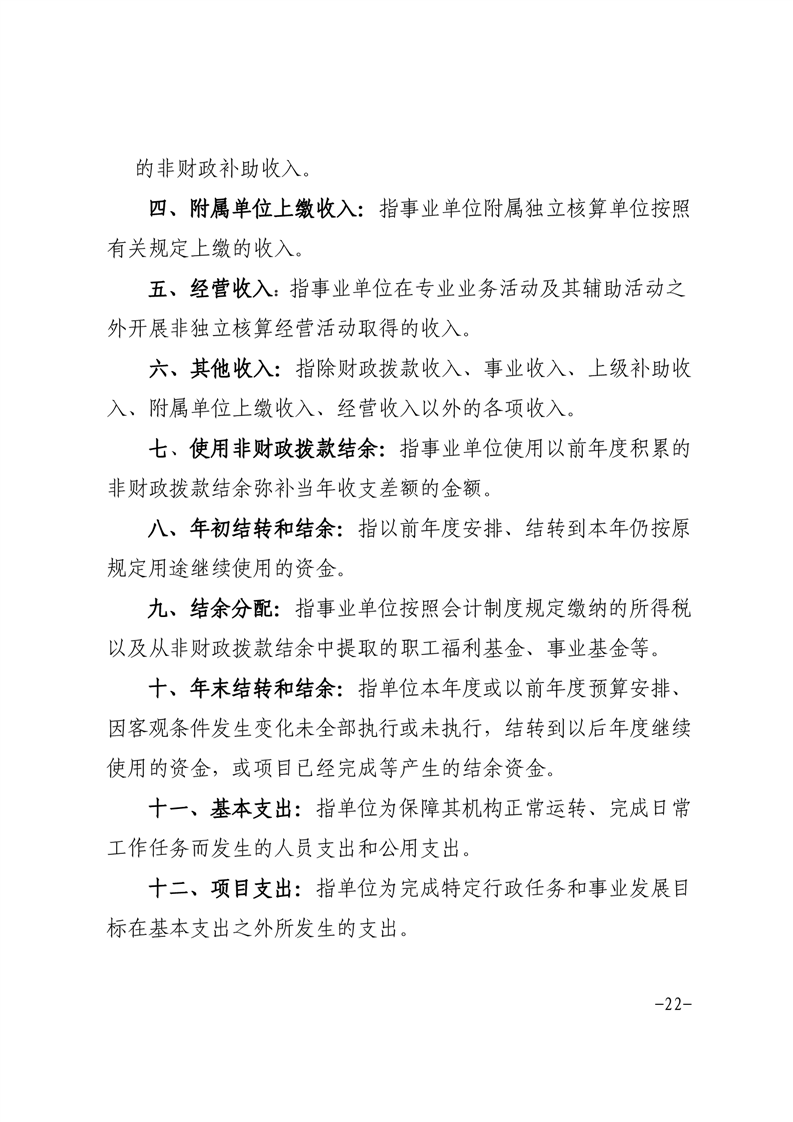 的非财政补助收入。

四、附属单位上缴收入：指事业单位附属独立核算单位按照有关规定上缴的收入。

五、经营收入：指事业单位在专业业务活动及其辅助活动之外开展非独立核算经营活动取得的收入。

六、其他收入：指除财政拨款收入、事业收入、上级补助收入、附属单位上缴收入、经营收入以外的各项收入。

七、使用非财政拨款结余：指事业单位使用以前年度积累的非财政拨款结余弥补当年收支差额的金额。

八、年初结转和结余：指以前年度安排、结转到本年仍按原规定用途继续使用的资金。

九、结余分配：指事业单位按照会计制度规定缴纳的所得税以及从非财政拨款结余中提取的职工福利基金、事业基金等。

十、年末结转和结余：指单位本年度或以前年度预算安排、因客观条件发生变化未全部执行或未执行，结转到以后年度继续使用的资金，或项目已经完成等产生的结余资金。

十一、基本支出：指单位为保障其机构正常运转、完成日常工作任务而发生的人员支出和公用支出。

十二、项目支出：指单位为完成特定行政任务和事业发展目标在基本支出之外所发生的支出。

-22-